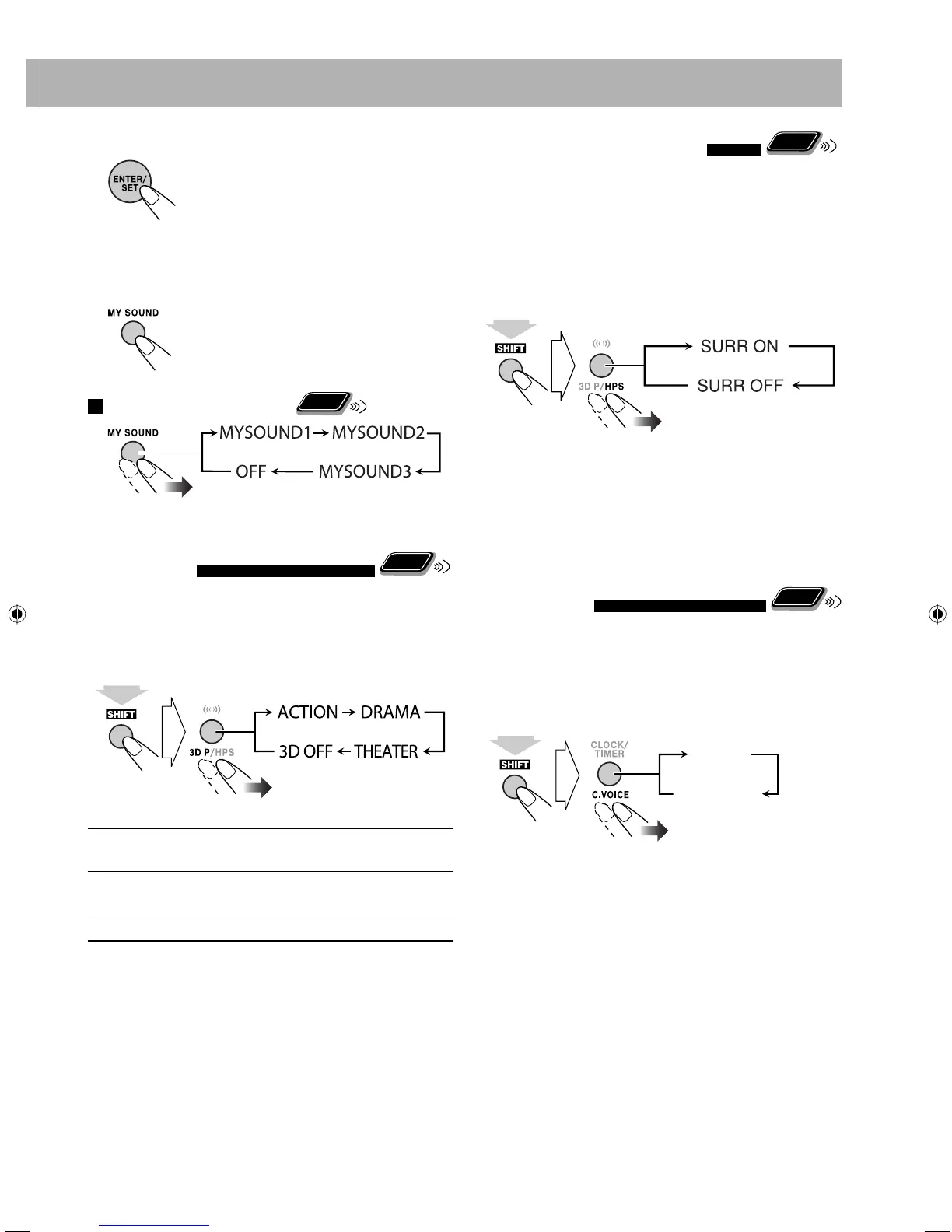 ENTER/ SET

MY SOUND

MY SOUND

MYSOUND1 → MYSOUND2

OFF ← MYSOUND3

SHIFT

3D P/HPS

ACTION → DRAMA

3D OFF ← THEATER

SHIFT

3D P/HPS

SURR ON

SURR OFF

SHIFT

CLOCK/ TIMER

C.VOICE